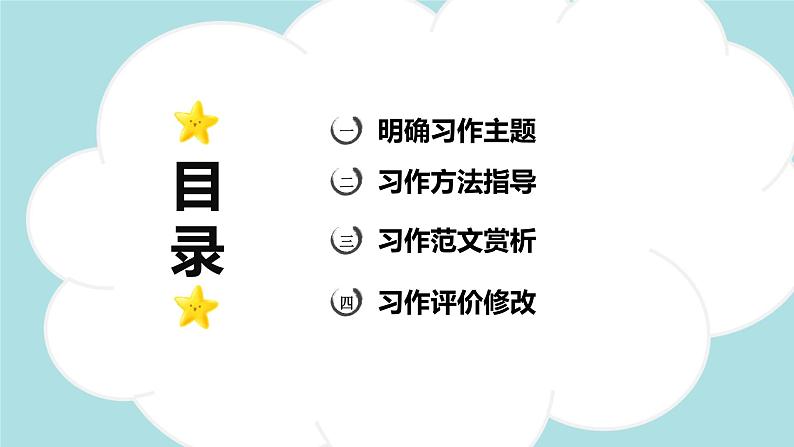 目录

一 明确习作主题
二 习作方法指导
三 习作范文赏析
四 习作评价修改